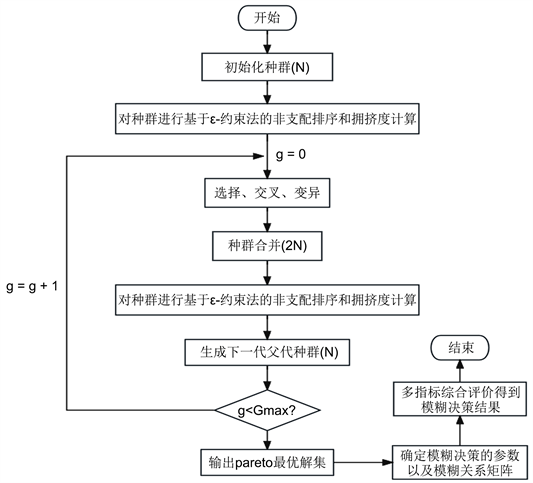 开始

初始化种群(N)

对种群进行基于ε-约束法的非支配排序和拥挤度计算

g = 0

选择、交叉、变异

种群合并(2N)

g = g + 1

对种群进行基于ε-约束法的非支配排序和拥挤度计算

生成下一代父代种群(N)

g<Gmax?

输出pareto最优解集

确定模糊决策的参数以及模糊关系矩阵

多指标综合评价得到模糊决策结果

结束